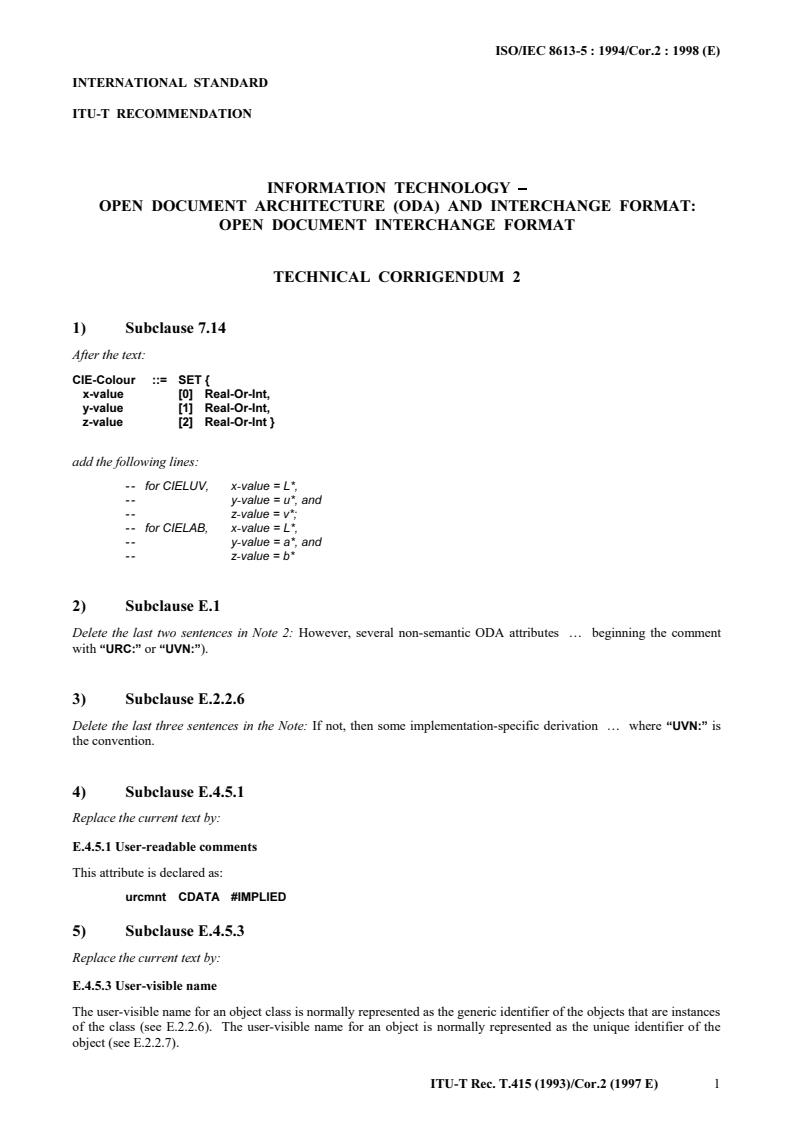 ISO/IEC 8613-5 : 1994/Cor.2 : 1998 (E)

INTERNATIONAL STANDARD

ITU-T RECOMMENDATION

INFORMATION TECHNOLOGY – OPEN DOCUMENT ARCHITECTURE (ODA) AND INTERCHANGE FORMAT: OPEN DOCUMENT INTERCHANGE FORMAT

TECHNICAL CORRIGENDUM 2

1) Subclause 7.14

After the text:

CIE-Colour ::= SET {
x-value [0] Real-Or-Int,
y-value [1] Real-Or-Int,
z-value [2] Real-Or-Int }

add the following lines:

-- for CIELUV, x-value = L*,
-- y-value = u*, and
-- z-value = v*;
-- for CIELAB, x-value = L*,
-- y-value = a*, and
-- z-value = b*

2) Subclause E.1

Delete the last two sentences in Note 2: However, several non-semantic ODA attributes … beginning the comment with "URC:" or "UVN:").

3) Subclause E.2.2.6

Delete the last three sentences in the Note: If not, then some implementation-specific derivation … where "UVN:" is the convention.

4) Subclause E.4.5.1

Replace the current text by:

E.4.5.1 User-readable comments

This attribute is declared as:

urcmnt CDATA #IMPLIED

5) Subclause E.4.5.3

Replace the current text by:

E.4.5.3 User-visible name

The user-visible name for an object class is normally represented as the generic identifier of the objects that are instances of the class (see E.2.2.6). The user-visible name for an object is normally represented as the unique identifier of the object (see E.2.2.7).

ITU-T Rec. T.415 (1993)/Cor.2 (1997 E) 1